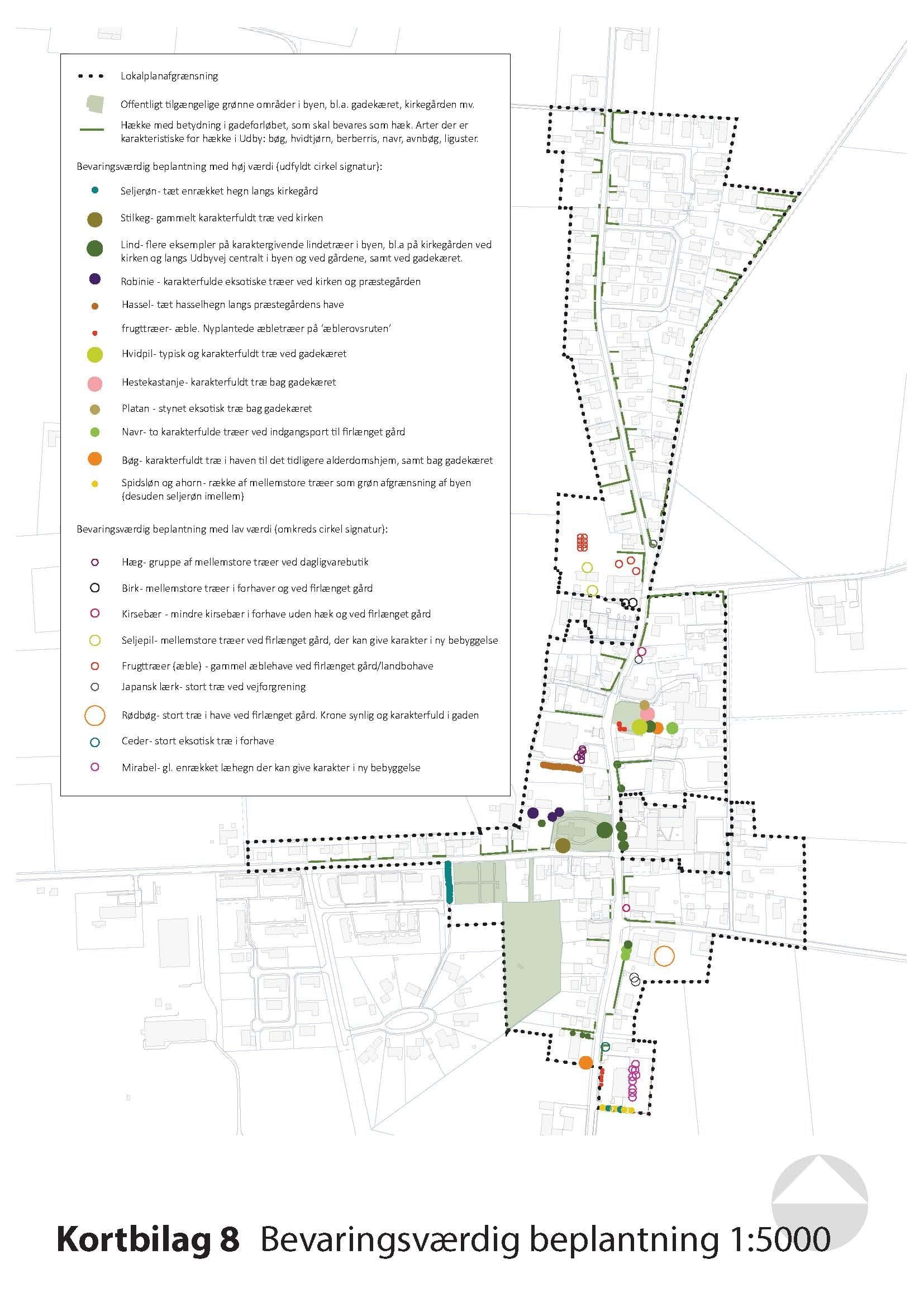 Lokalplanafgrænsning

Offentligt tilgængelige grønne områder i byen, bl.a. gadekæret, kirkegården mv.

Hække med betydning i gadeforløbet, som skal bevares som hæk. Arter der er karakteristiske for hække i Udby: bøg, hvidtjørn, berberris, navr, avnbøg, liguster.

Bevaringsværdig beplantning med høj værdi (udfyldt cirkel signatur):

Seljerøn- tæt enrækket hegn langs kirkegård

Stilkeg- gammelt karakterfuldt træ ved kirken

Lind- flere eksempler på karaktergivende lindetræer i byen, bl.a på kirkegården ved kirken og langs Udbyvej centralt i byen og ved gårdene, samt ved gadekæret.

Robinie - karakterfulde eksotiske træer ved kirken og præstegården

Hassel- tæt hasselhegn langs præstegårdens have

frugttræer- æble. Nyplantede æbletræer på 'æblerovsruten'

Hvidpil- typisk og karakterfuldt træ ved gadekæret

Hestekastanje- karakterfuldt træ bag gadekæret

Platan - stynet eksotisk træ bag gadekæret

Navr- to karakterfulde træer ved indgangsport til firlænget gård

Bøg- karakterfuldt træ i haven til det tidligere alderdomshjem, samt bag gadekæret

Spidsløn og ahorn- række af mellemstore træer som grøn afgrænsning af byen (desuden seljerøn imellem)

Bevaringsværdig beplantning med lav værdi (omkreds cirkel signatur):

Hæg- gruppe af mellemstore træer ved dagligvarebutik

Birk- mellemstore træer i forhaver og ved firlænget gård

Kirsebær - mindre kirsebær i forhave uden hæk og ved firlænget gård

Seljepil- mellemstore træer ved firlænget gård, der kan give karakter i ny bebyggelse

Frugttræer (æble) - gammel æblehave ved firlænget gård/landbohave

Japansk lærk- stort træ ved vejforgrening

Rødbøg- stort træ i have ved firlænget gård. Krone synlig og karakterfuld i gaden

Ceder- stort eksotisk træ i forhave

Mirabel- gl. enrækket læhegn der kan give karakter i ny bebyggelse

Kortbilag 8 Bevaringsværdig beplantning 1:5000